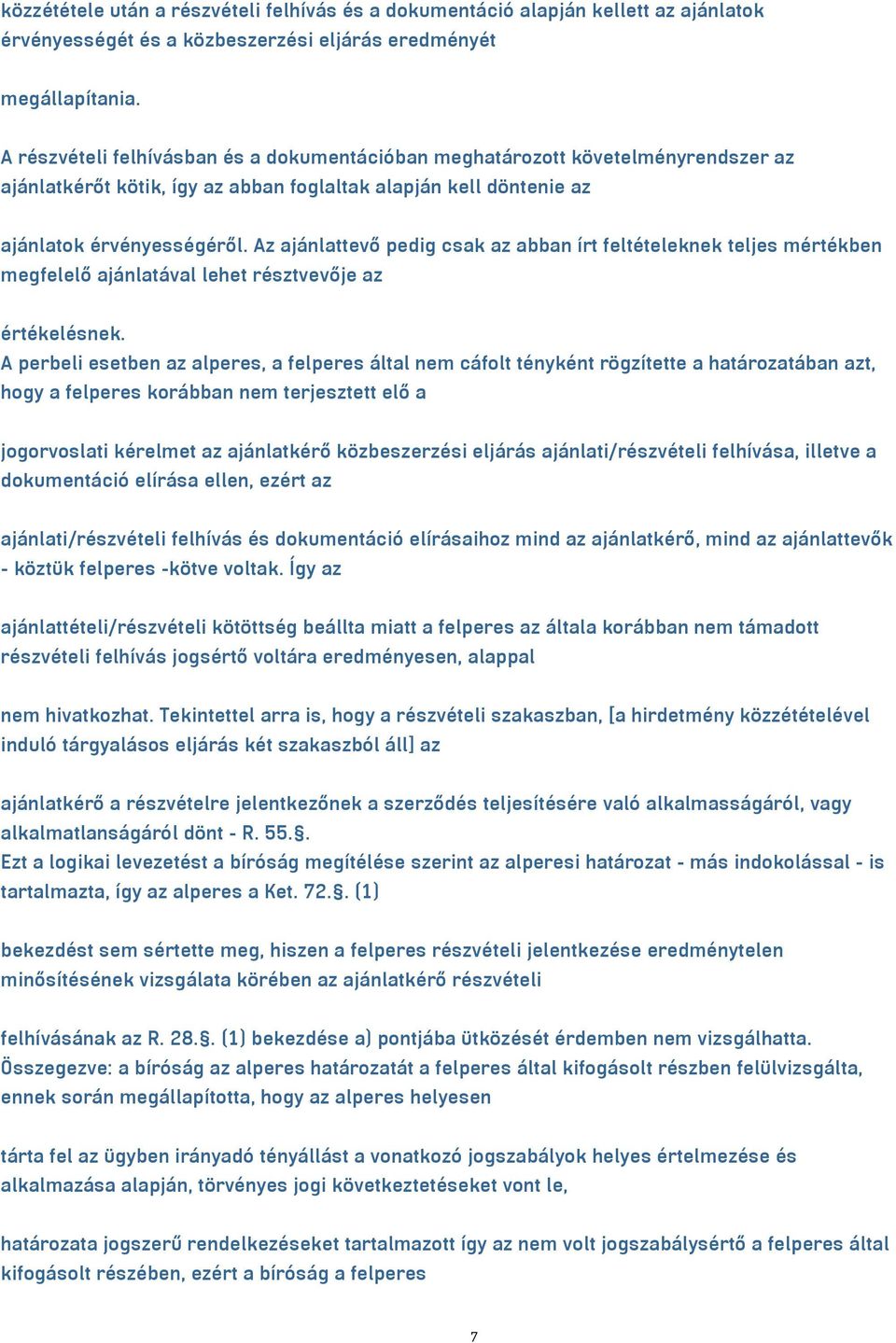 közzététele után a részvételi felhívás és a dokumentáció alapján kellett az ajánlatok érvényességét és a közbeszerzési eljárás eredményét

megállapítania.
A részvételi felhívásban és a dokumentációban meghatározott követelményrendszer az ajánlatkérőt kötik, így az abban foglaltak alapján kell döntenie az

ajánlatok érvényességéről. Az ajánlattevő pedig csak az abban írt feltételeknek teljes mértékben megfelelő ajánlatával lehet résztvevője az

értékelésnek.
A perbeli esetben az alperes, a felperes által nem cáfolt tényként rögzítette a határozatában azt, hogy a felperes korábban nem terjesztett elő a

jogorvoslati kérelmet az ajánlatkérő közbeszerzési eljárás ajánlati/részvételi felhívása, illetve a dokumentáció elírása ellen, ezért az

ajánlati/részvételi felhívás és dokumentáció elírásaihoz mind az ajánlatkérő, mind az ajánlattevők - köztük felperes -kötve voltak. Így az

ajánlattételi/részvételi kötöttség beállta miatt a felperes az általa korábban nem támadott részvételi felhívás jogsértő voltára eredményesen, alappal

nem hivatkozhat. Tekintettel arra is, hogy a részvételi szakaszban, [a hirdetmény közzétételével induló tárgyalásos eljárás két szakaszból áll] az

ajánlatkérő a részvételre jelentkezőnek a szerződés teljesítésére való alkalmasságáról, vagy alkalmatlanságáról dönt - R. 55.§.
Ezt a logikai levezetést a bíróság megítélése szerint az alperesi határozat - más indokolással - is tartalmazta, így az alperes a Ket. 72.§. (1)

bekezdést sem sértette meg, hiszen a felperes részvételi jelentkezése eredménytelen minősítésének vizsgálata körében az ajánlatkérő részvételi

felhívásának az R. 28.§. (1) bekezdése a) pontjába ütközését érdemben nem vizsgálhatta.
Összegezve: a bíróság az alperes határozatát a felperes által kifogásolt részben felülvizsgálta, ennek során megállapította, hogy az alperes helyesen

tárta fel az ügyben irányadó tényállást a vonatkozó jogszabályok helyes értelmezése és alkalmazása alapján, törvényes jogi következtetéseket vont le,

határozata jogszerű rendelkezéseket tartalmazott így az nem volt jogszabálysértő a felperes által kifogásolt részében, ezért a bíróság a felperes

7